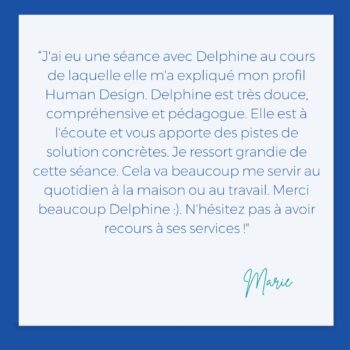 "J'ai eu une séance avec Delphine au cours de laquelle elle m'a expliqué mon profil Human Design. Delphine est très douce, compréhensive et pédagogue. Elle est à l'écoute et vous apporte des pistes de solution concrètes. Je ressort grandie de cette séance. Cela va beaucoup me servir au quotidien à la maison ou au travail. Merci beaucoup Delphine :). N'hésitez pas à avoir recours à ses services !"

Marie